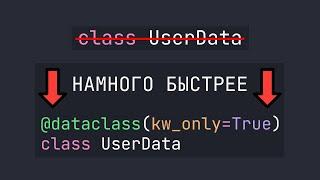 class UserData

НАМНОГО БЫСТРЕЕ

@dataclass(kw_only=True)
class UserData